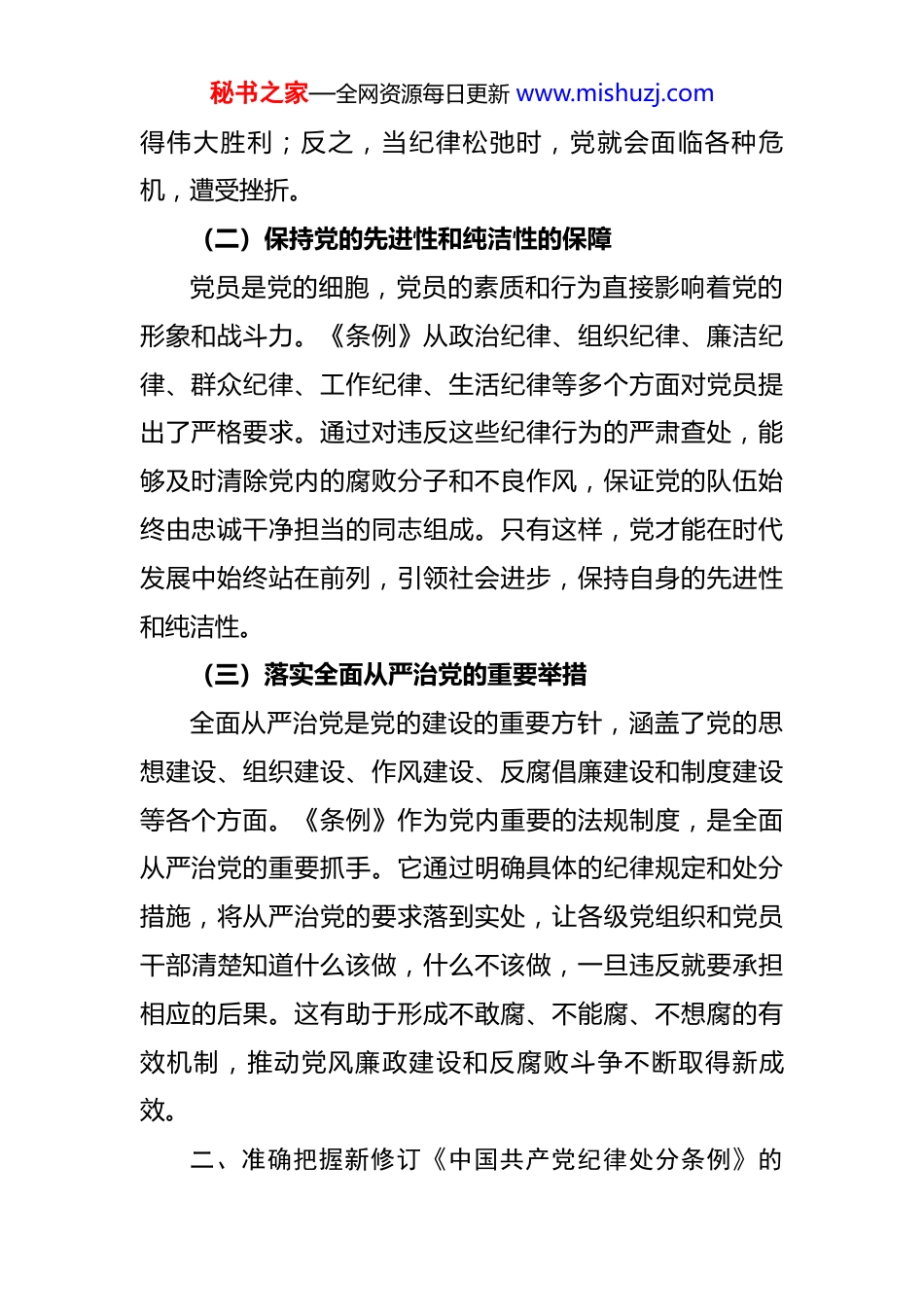 秘书之家—全网资源每日更新 www.mishuzj.com

得伟大胜利；反之，当纪律松弛时，党就会面临各种危机，遭受挫折。

（二）保持党的先进性和纯洁性的保障

党员是党的细胞，党员的素质和行为直接影响着党的形象和战斗力。《条例》从政治纪律、组织纪律、廉洁纪律、群众纪律、工作纪律、生活纪律等多个方面对党员提出了严格要求。通过对违反这些纪律行为的严肃查处，能够及时清除党内的腐败分子和不良作风，保证党的队伍始终由忠诚干净担当的同志组成。只有这样，党才能在时代发展中始终站在前列，引领社会进步，保持自身的先进性和纯洁性。

（三）落实全面从严治党的重要举措

全面从严治党是党的建设的重要方针，涵盖了党的思想建设、组织建设、作风建设、反腐倡廉建设和制度建设等各个方面。《条例》作为党内重要的法规制度，是全面从严治党的重要抓手。它通过明确具体的纪律规定和处分措施，将从严治党的要求落到实处，让各级党组织和党员干部清楚知道什么该做，什么不该做，一旦违反就要承担相应的后果。这有助于形成不敢腐、不能腐、不想腐的有效机制，推动党风廉政建设和反腐败斗争不断取得新成效。

二、准确把握新修订《中国共产党纪律处分条例》的